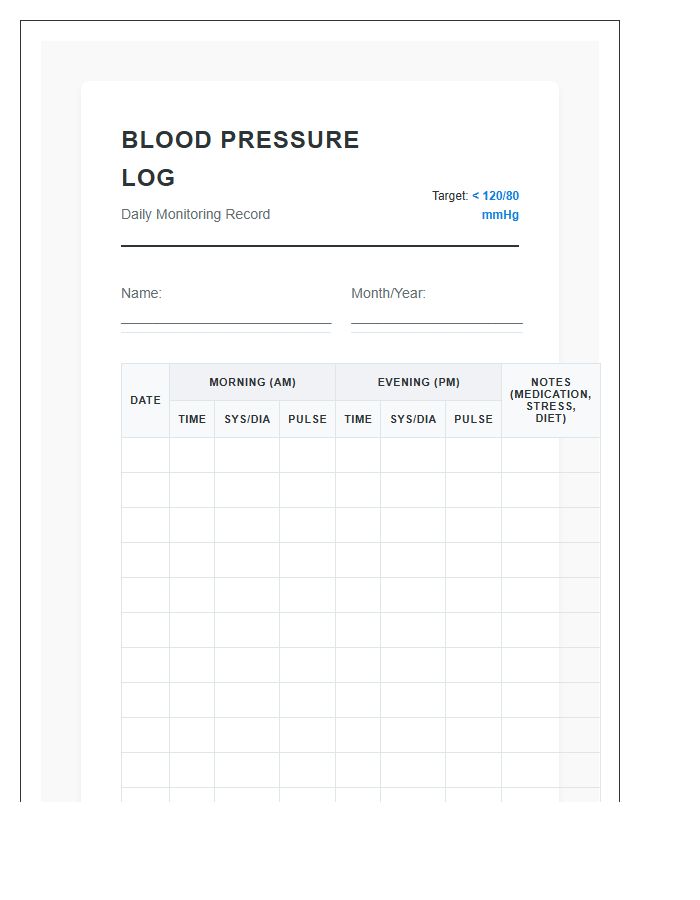 BLOOD PRESSURE LOG

Daily Monitoring Record

Target: < 120/80 mmHg

Name:

Month/Year:

| DATE | MORNING (AM) | | | EVENING (PM) | | | NOTES (MEDICATION, STRESS, DIET) |
|---|---|---|---|---|---|---|---|
| | TIME | SYS/DIA | PULSE | TIME | SYS/DIA | PULSE | |
| | | | | | | | |
| | | | | | | | |
| | | | | | | | |
| | | | | | | | |
| | | | | | | | |
| | | | | | | | |
| | | | | | | | |
| | | | | | | | |
| | | | | | | | |
| | | | | | | | |